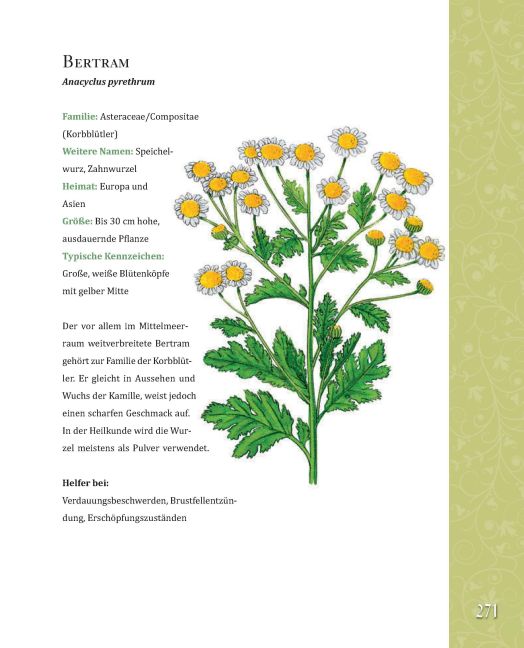 Bertram
Anacyclus pyrethrum

Familie: Asteraceae/Compositae (Korbblütler)
Weitere Namen: Speichelwurz, Zahnwurzel
Heimat: Europa und Asien
Größe: Bis 30 cm hohe, ausdauernde Pflanze
Typische Kennzeichen: Große, weiße Blütenköpfe mit gelber Mitte

Der vor allem im Mittelmeerraum weitverbreitete Bertram gehört zur Familie der Korbblütler. Er gleicht in Aussehen und Wuchs der Kamille, weist jedoch einen scharfen Geschmack auf. In der Heilkunde wird die Wurzel meistens als Pulver verwendet.

Helfer bei:
Verdauungsbeschwerden, Brustfellentzündung, Erschöpfungszuständen

271